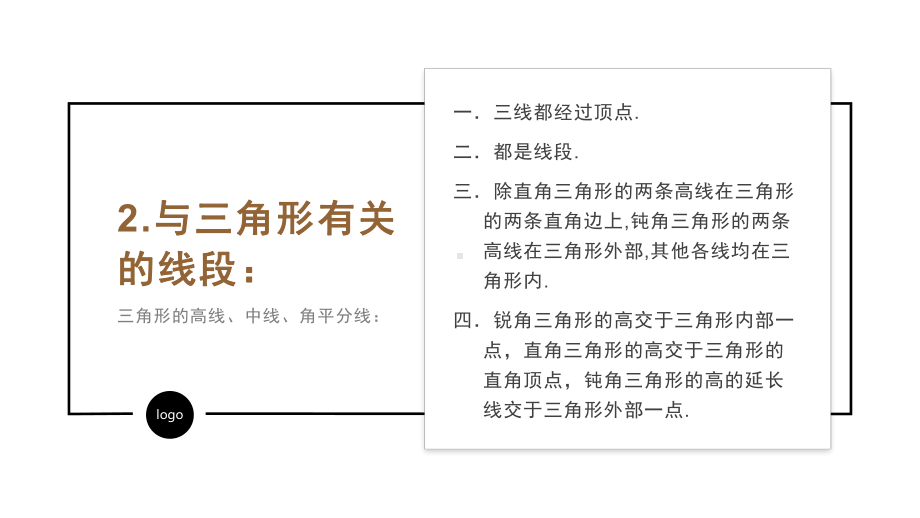 2.与三角形有关的线段：

三角形的高线、中线、角平分线：

logo

一．三线都经过顶点.

二．都是线段.

三．除直角三角形的两条高线在三角形的两条直角边上,钝角三角形的两条高线在三角形外部,其他各线均在三角形内.

四．锐角三角形的高交于三角形内部一点，直角三角形的高交于三角形的直角顶点，钝角三角形的高的延长线交于三角形外部一点.